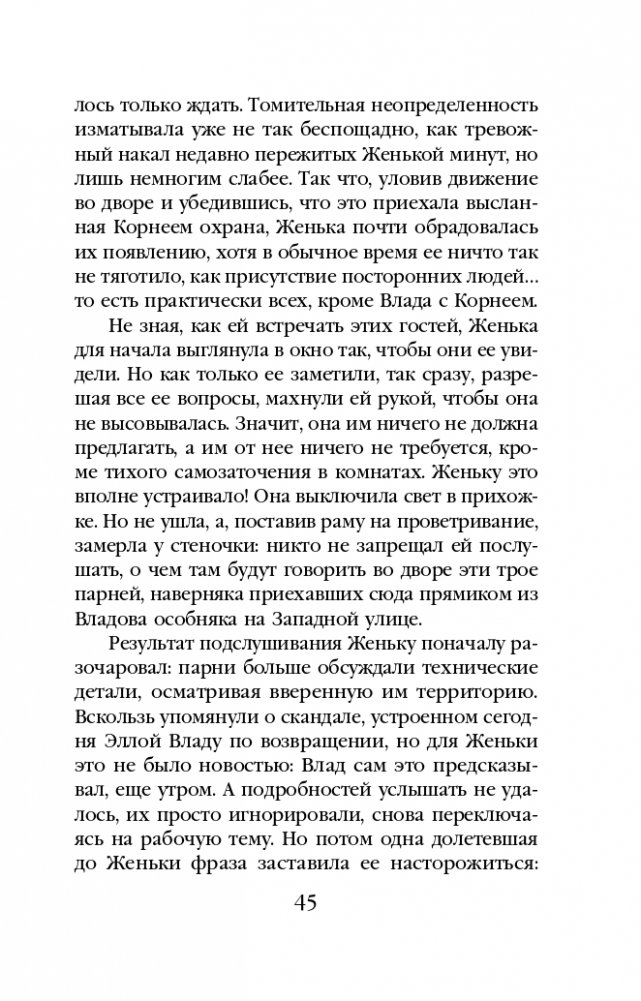 лось только ждать. Томительная неопределенность изматывала уже не так беспощадно, как тревожный накал недавно пережитых Женькой минут, но лишь немногим слабее. Так что, уловив движение во дворе и убедившись, что это приехала высланная Корнеем охрана, Женька почти обрадовалась их появлению, хотя в обычное время ее ничто так не тяготило, как присутствие посторонних людей… то есть практически всех, кроме Влада с Корнеем.

Не зная, как ей встречать этих гостей, Женька для начала выглянула в окно так, чтобы они ее увидели. Но как только ее заметили, так сразу, разрешая все ее вопросы, махнули ей рукой, чтобы она не высовывалась. Значит, она им ничего не должна предлагать, а им от нее ничего не требуется, кроме тихого самозаточения в комнатах. Женьку это вполне устраивало! Она выключила свет в прихожке. Но не ушла, а, поставив раму на проветривание, замерла у стеночки: никто не запрещал ей послушать, о чем там будут говорить во дворе эти трое парней, наверняка приехавших сюда прямиком из Владова особняка на Западной улице.

Результат подслушивания Женьку поначалу разочаровал: парни больше обсуждали технические детали, осматривая вверенную им территорию. Вскользь упомянули о скандале, устроенном сегодня Эллой Владу по возвращении, но для Женьки это не было новостью: Влад сам это предсказывал, еще утром. А подробностей услышать не удалось, их просто игнорировали, снова переключаясь на рабочую тему. Но потом одна долетевшая до Женьки фраза заставила ее насторожиться:

45